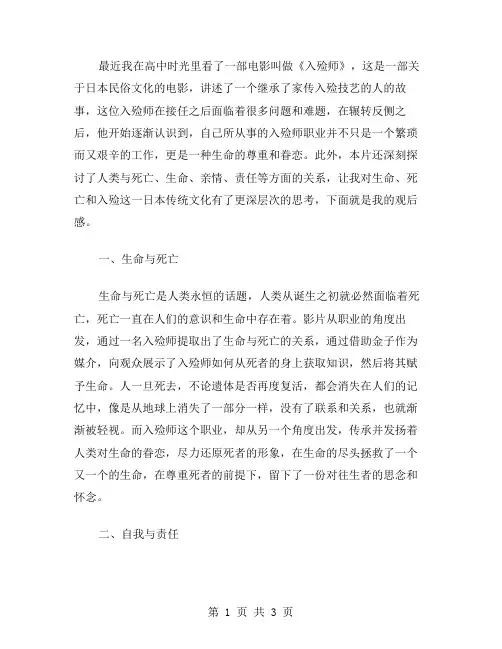 最近我在高中时光里看了一部电影叫做《入殓师》，这是一部关于日本民俗文化的电影，讲述了一个继承了家传入殓技艺的人的故事，这位入殓师在接任之后面临着很多问题和难题，在辗转反侧之后，他开始逐渐认识到，自己所从事的入殓师职业并不只是一个繁琐而又艰辛的工作，更是一种生命的尊重和眷恋。此外，本片还深刻探讨了人类与死亡、生命、亲情、责任等方面的关系，让我对生命、死亡和入殓这一日本传统文化有了更深层次的思考，下面就是我的观后感。

一、生命与死亡

生命与死亡是人类永恒的话题，人类从诞生之初就必然面临着死亡，死亡一直在人们的意识和生命中存在着。影片从职业的角度出发，通过一名入殓师提取出了生命与死亡的关系，通过借助金子作为媒介，向观众展示了入殓师如何从死者的身上获取知识，然后将其赋予生命。人一旦死去，不论遗体是否再度复活，都会消失在人们的记忆中，像是从地球上消失了一部分一样，没有了联系和关系，也就渐渐被轻视。而入殓师这个职业，却从另一个角度出发，传承并发扬着人类对生命的眷恋，尽力还原死者的形象，在生命的尽头拯救了一个又一个的生命，在尊重死者的前提下，留下了一份对往生者的思念和怀念。

二、自我与责任

第 1 页 共 3 页